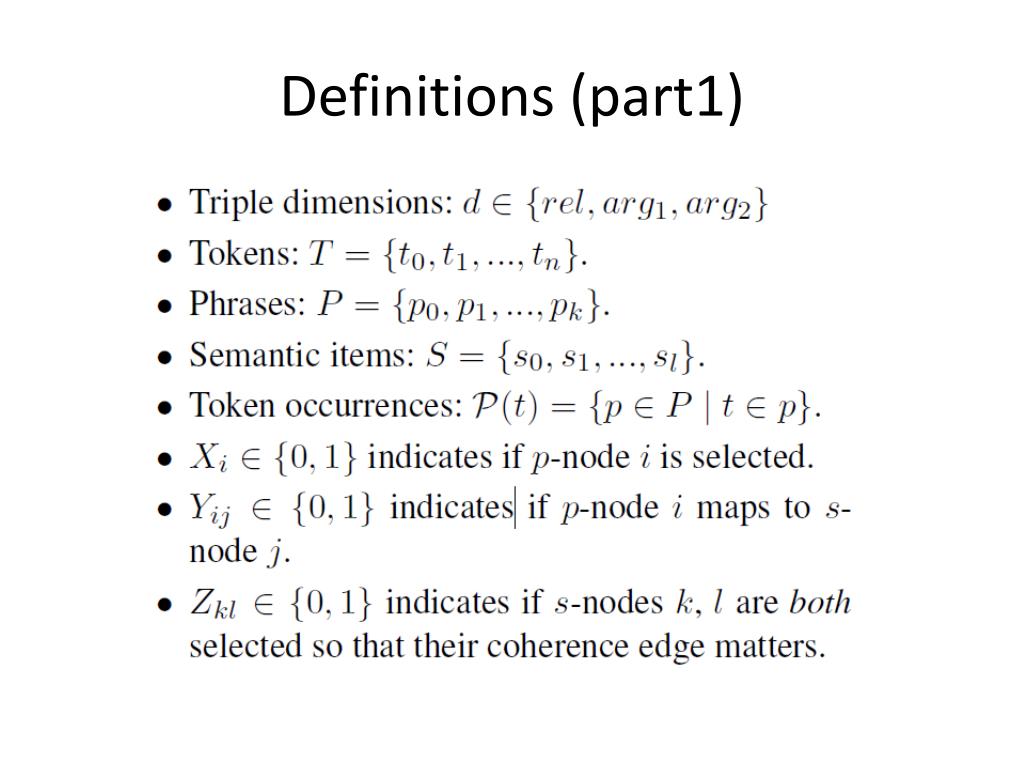 Definitions (part1)

• Triple dimensions: $d \in \{rel, arg_1, arg_2\}$
• Tokens: $T = \{t_0, t_1, ..., t_n\}$.
• Phrases: $P = \{p_0, p_1, ..., p_k\}$.
• Semantic items: $S = \{s_0, s_1, ..., s_l\}$.
• Token occurrences: $\mathcal{P}(t) = \{p \in P \mid t \in p\}$.
• $X_i \in \{0, 1\}$ indicates if $p$-node $i$ is selected.
• $Y_{ij} \in \{0, 1\}$ indicates if $p$-node $i$ maps to $s$-node $j$.
• $Z_{kl} \in \{0, 1\}$ indicates if $s$-nodes $k$, $l$ are both selected so that their coherence edge matters.